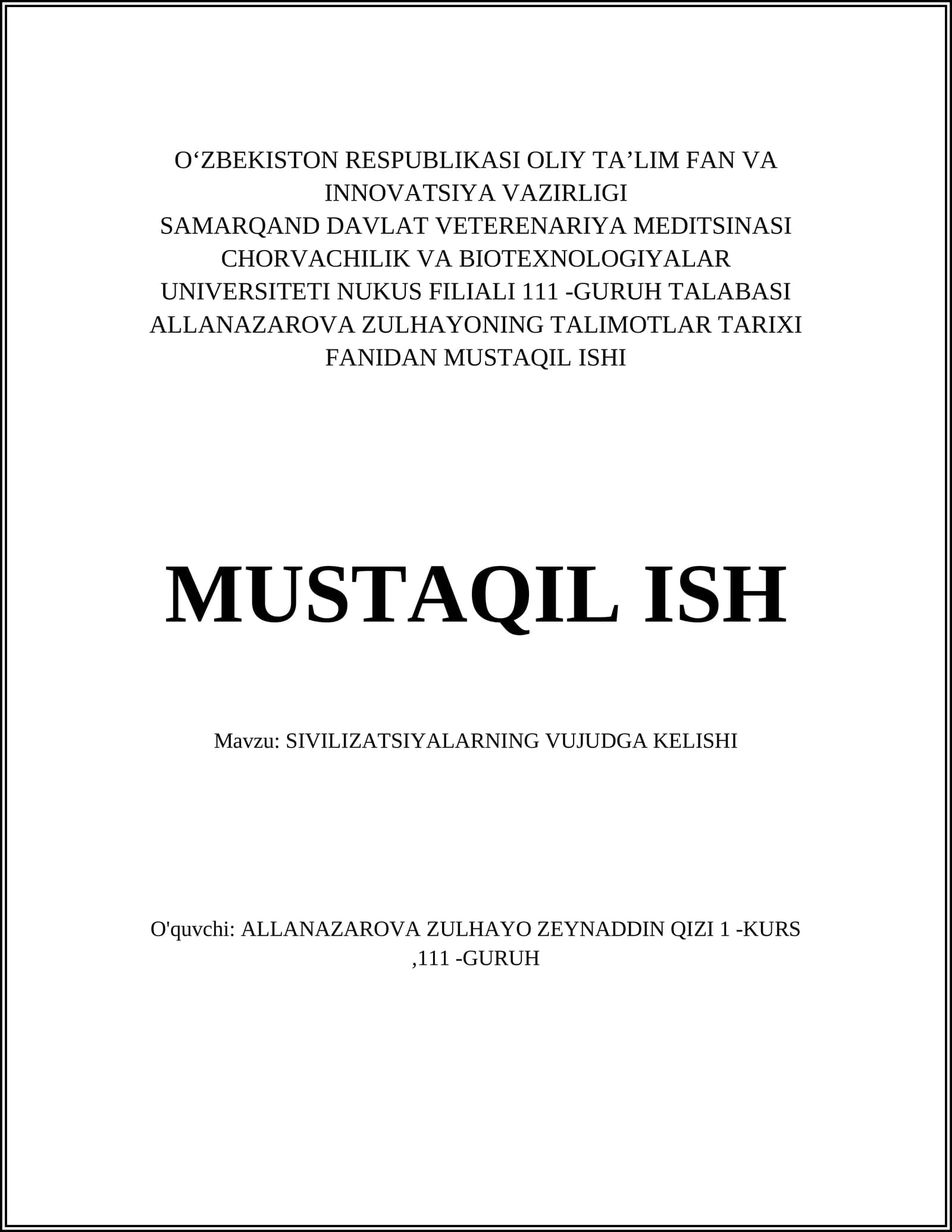 O‘ZBEKISTON RESPUBLIKASI OLIY TA’LIM FAN VA INNOVATSIYA VAZIRLIGI
SAMARQAND DAVLAT VETERENARIYA MEDITSINASI CHORVACHILIK VA BIOTEXNOLOGIYALAR UNIVERSITETI NUKUS FILIALI 111 -GURUH TALABASI ALLANAZAROVA ZULHAYONING TALIMOTLAR TARIXI FANIDAN MUSTAQIL ISHI

MUSTAQIL ISH

Mavzu: SIVILIZATSIYALARNING VUJUDGA KELISHI

O'quvchi: ALLANAZAROVA ZULHAYO ZEYNADDIN QIZI 1 -KURS ,111 -GURUH